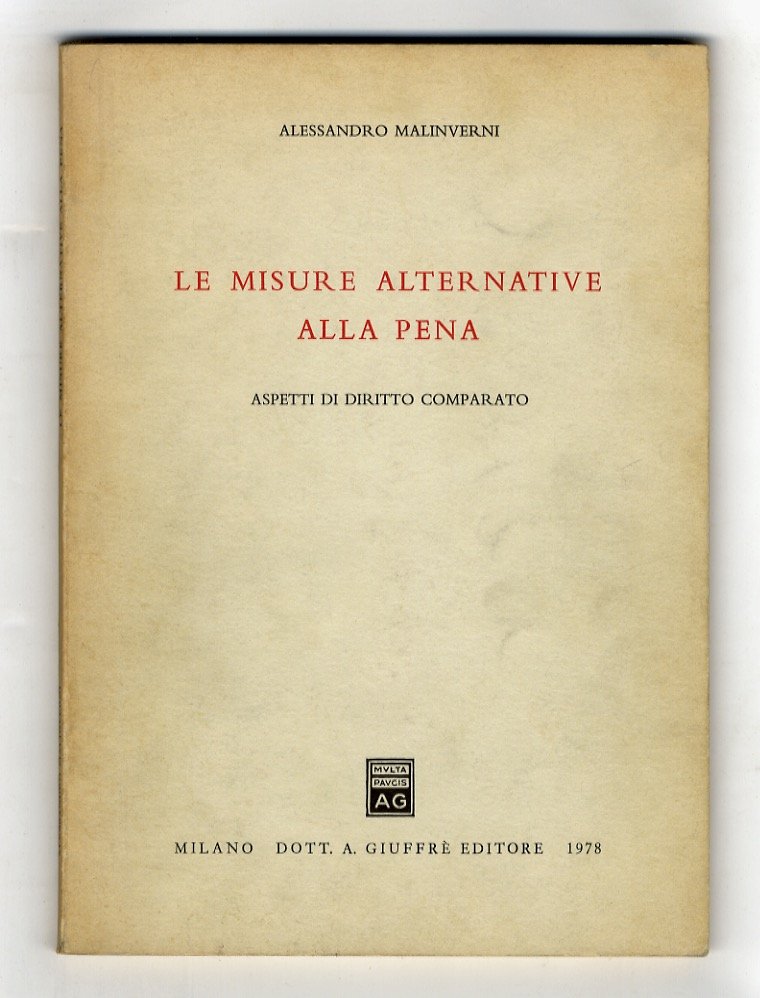 ALESSANDRO MALINVERNI

LE MISURE ALTERNATIVE
ALLA PENA

ASPETTI DI DIRITTO COMPARATO

MVLTA
PAVCIS
AG

MILANO DOTT. A. GIUFFRÈ EDITORE 1978